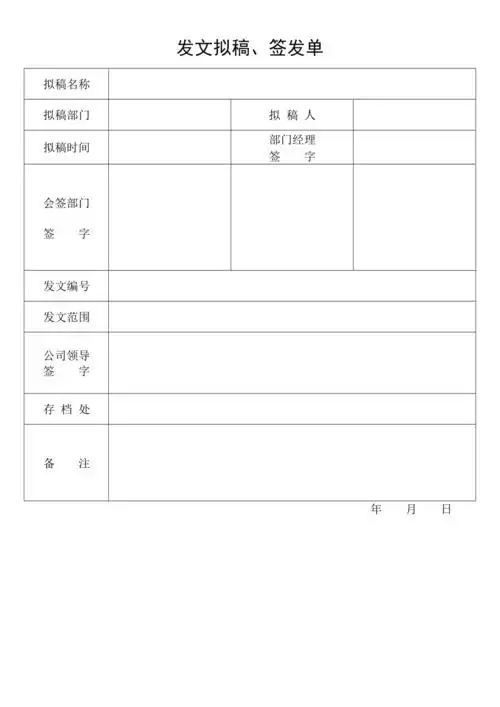 发文拟稿、签发单

| 拟稿名称 | | | |
|---|---|---|---|
| 拟稿部门 | | 拟 稿 人 | |
| 拟稿时间 | | 部门经理 签 字 | |
| 会签部门 签 字 | | | |
| 发文编号 | | | |
| 发文范围 | | | |
| 公司领导 签 字 | | | |
| 存 档 处 | | | |
| 备 注 | | | |

年 月 日